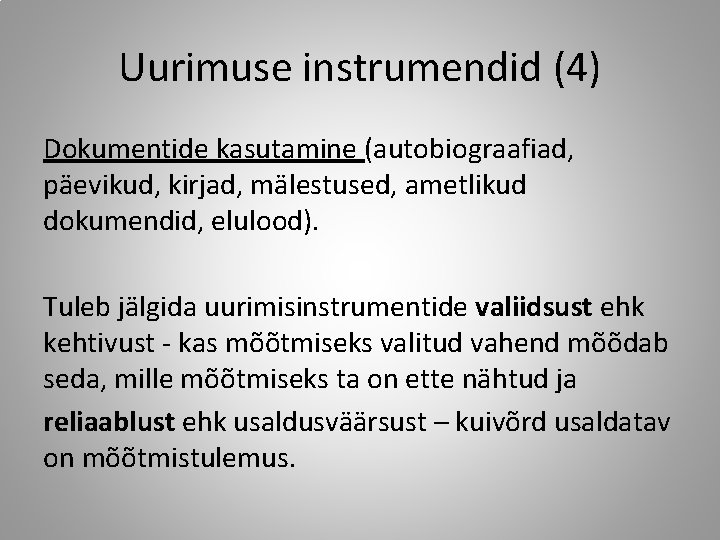 Uurimuse instrumendid (4)

Dokumentide kasutamine (autobiograafiad, päevikud, kirjad, mälestused, ametlikud dokumendid, elulood).

Tuleb jälgida uurimisinstrumentide valiidsust ehk kehtivust - kas mõõtmiseks valitud vahend mõõdab seda, mille mõõtmiseks ta on ette nähtud ja

reliaablust ehk usaldusväärsust – kuivõrd usaldatav on mõõtmistulemus.